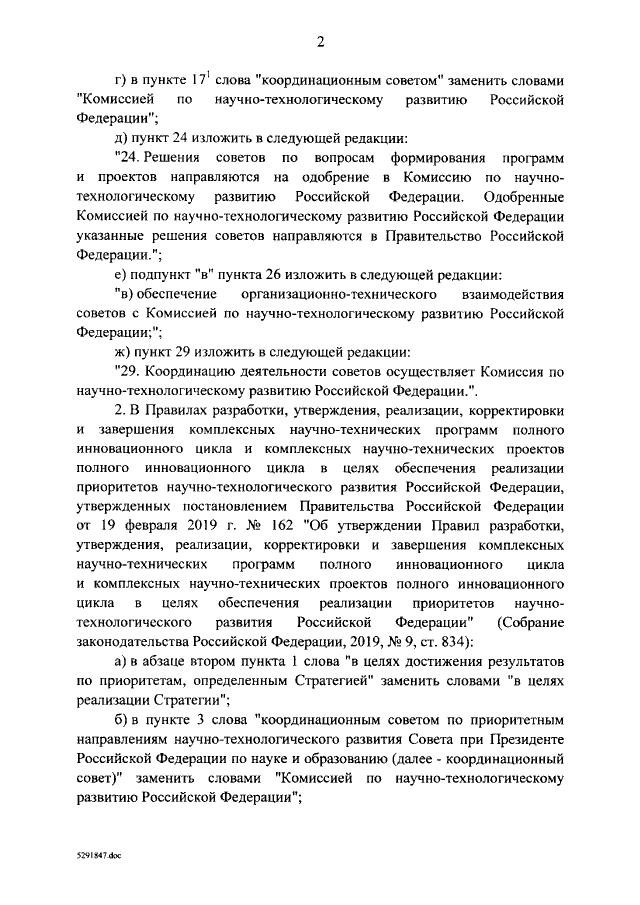 2

г) в пункте $17^1$ слова "координационным советом" заменить словами "Комиссией по научно-технологическому развитию Российской Федерации";

д) пункт 24 изложить в следующей редакции:

"24. Решения советов по вопросам формирования программ и проектов направляются на одобрение в Комиссию по научно-технологическому развитию Российской Федерации. Одобренные Комиссией по научно-технологическому развитию Российской Федерации указанные решения советов направляются в Правительство Российской Федерации.";

е) подпункт "в" пункта 26 изложить в следующей редакции:

"в) обеспечение организационно-технического взаимодействия советов с Комиссией по научно-технологическому развитию Российской Федерации;";

ж) пункт 29 изложить в следующей редакции:

"29. Координацию деятельности советов осуществляет Комиссия по научно-технологическому развитию Российской Федерации.".

2. В Правилах разработки, утверждения, реализации, корректировки и завершения комплексных научно-технических программ полного инновационного цикла и комплексных научно-технических проектов полного инновационного цикла в целях обеспечения реализации приоритетов научно-технологического развития Российской Федерации, утвержденных постановлением Правительства Российской Федерации от 19 февраля 2019 г. № 162 "Об утверждении Правил разработки, утверждения, реализации, корректировки и завершения комплексных научно-технических программ полного инновационного цикла и комплексных научно-технических проектов полного инновационного цикла в целях обеспечения реализации приоритетов научно-технологического развития Российской Федерации" (Собрание законодательства Российской Федерации, 2019, № 9, ст. 834):

а) в абзаце втором пункта 1 слова "в целях достижения результатов по приоритетам, определенным Стратегией" заменить словами "в целях реализации Стратегии";

б) в пункте 3 слова "координационным советом по приоритетным направлениям научно-технологического развития Совета при Президенте Российской Федерации по науке и образованию (далее - координационный совет)" заменить словами "Комиссией по научно-технологическому развитию Российской Федерации";

5291847.doc